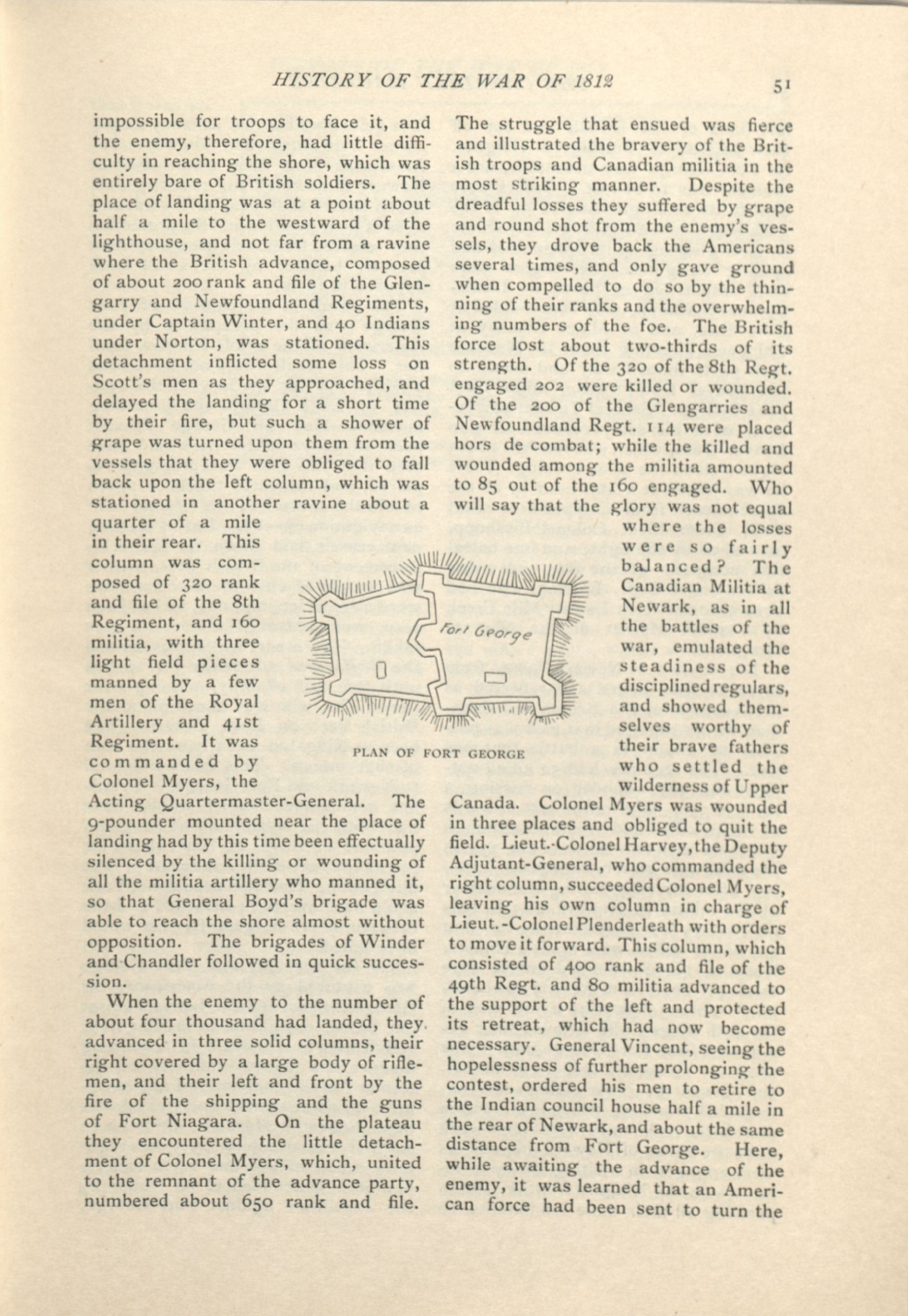 HISTORY OF THE WAR OF 1812 51

impossible for troops to face it, and the enemy, therefore, had little difficulty in reaching the shore, which was entirely bare of British soldiers. The place of landing was at a point about half a mile to the westward of the lighthouse, and not far from a ravine where the British advance, composed of about 200 rank and file of the Glengarry and Newfoundland Regiments, under Captain Winter, and 40 Indians under Norton, was stationed. This detachment inflicted some loss on Scott's men as they approached, and delayed the landing for a short time by their fire, but such a shower of grape was turned upon them from the vessels that they were obliged to fall back upon the left column, which was stationed in another ravine about a quarter of a mile in their rear. This column was composed of 320 rank and file of the 8th Regiment, and 160 militia, with three light field pieces manned by a few men of the Royal Artillery and 41st Regiment. It was commanded by Colonel Myers, the Acting Quartermaster-General. The 9-pounder mounted near the place of landing had by this time been effectually silenced by the killing or wounding of all the militia artillery who manned it, so that General Boyd's brigade was able to reach the shore almost without opposition. The brigades of Winder and Chandler followed in quick succession.

When the enemy to the number of about four thousand had landed, they advanced in three solid columns, their right covered by a large body of riflemen, and their left and front by the fire of the shipping and the guns of Fort Niagara. On the plateau they encountered the little detachment of Colonel Myers, which, united to the remnant of the advance party, numbered about 650 rank and file. The struggle that ensued was fierce and illustrated the bravery of the British troops and Canadian militia in the most striking manner. Despite the dreadful losses they suffered by grape and round shot from the enemy's vessels, they drove back the Americans several times, and only gave ground when compelled to do so by the thinning of their ranks and the overwhelming numbers of the foe. The British force lost about two-thirds of its strength. Of the 320 of the 8th Regt. engaged 202 were killed or wounded. Of the 200 of the Glengarries and Newfoundland Regt. 114 were placed hors de combat; while the killed and wounded among the militia amounted to 85 out of the 160 engaged. Who will say that the glory was not equal where the losses were so fairly balanced? The Canadian Militia at Newark, as in all the battles of the war, emulated the steadiness of the disciplined regulars, and showed themselves worthy of their brave fathers who settled the wilderness of Upper Canada. Colonel Myers was wounded in three places and obliged to quit the field. Lieut.-Colonel Harvey, the Deputy Adjutant-General, who commanded the right column, succeeded Colonel Myers, leaving his own column in charge of Lieut.-Colonel Plenderleath with orders to move it forward. This column, which consisted of 400 rank and file of the 49th Regt. and 80 militia advanced to the support of the left and protected its retreat, which had now become necessary. General Vincent, seeing the hopelessness of further prolonging the contest, ordered his men to retire to the Indian council house half a mile in the rear of Newark, and about the same distance from Fort George. Here, while awaiting the advance of the enemy, it was learned that an American force had been sent to turn the

Fort George

PLAN OF FORT GEORGE